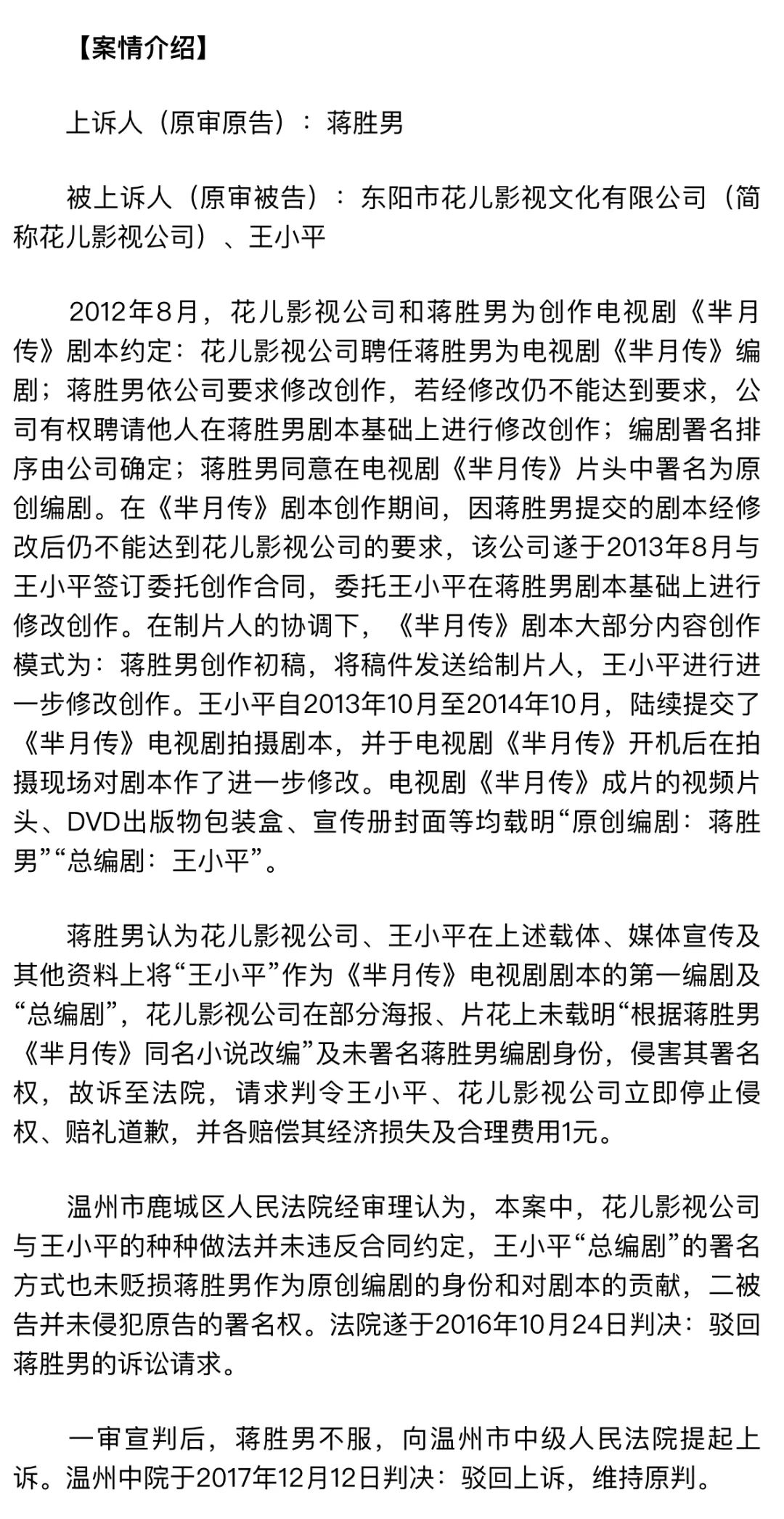 【案情介绍】

上诉人（原审原告）：蒋胜男

被上诉人（原审被告）：东阳市花儿影视文化有限公司（简称花儿影视公司）、王小平

2012年8月，花儿影视公司和蒋胜男为创作电视剧《芈月传》剧本约定：花儿影视公司聘任蒋胜男为电视剧《芈月传》编剧；蒋胜男依公司要求修改创作，若经修改仍不能达到要求，公司有权聘请他人在蒋胜男剧本基础上进行修改创作；编剧署名排序由公司确定；蒋胜男同意在电视剧《芈月传》片头中署名为原创编剧。在《芈月传》剧本创作期间，因蒋胜男提交的剧本经修改后仍不能达到花儿影视公司的要求，该公司遂于2013年8月与王小平签订委托创作合同，委托王小平在蒋胜男剧本基础上进行修改创作。在制片人的协调下，《芈月传》剧本大部分内容创作模式为：蒋胜男创作初稿，将稿件发送给制片人，王小平进行进一步修改创作。王小平自2013年10月至2014年10月，陆续提交了《芈月传》电视剧拍摄剧本，并于电视剧《芈月传》开机后在拍摄现场对剧本作了进一步修改。电视剧《芈月传》成片的视频片头、DVD出版物包装盒、宣传册封面等均载明“原创编剧：蒋胜男”“总编剧：王小平”。

蒋胜男认为花儿影视公司、王小平在上述载体、媒体宣传及其他资料上将“王小平”作为《芈月传》电视剧剧本的第一编剧及“总编剧”，花儿影视公司在部分海报、片花上未载明“根据蒋胜男《芈月传》同名小说改编”及未署名蒋胜男编剧身份，侵害其署名权，故诉至法院，请求判令王小平、花儿影视公司立即停止侵权、赔礼道歉，并各赔偿其经济损失及合理费用1元。

温州市鹿城区人民法院经审理认为，本案中，花儿影视公司与王小平的种种做法并未违反合同约定，王小平“总编剧”的署名方式也未贬损蒋胜男作为原创编剧的身份和对剧本的贡献，二被告并未侵犯原告的署名权。法院遂于2016年10月24日判决：驳回蒋胜男的诉讼请求。

一审宣判后，蒋胜男不服，向温州市中级人民法院提起上诉。温州中院于2017年12月12日判决：驳回上诉，维持原判。